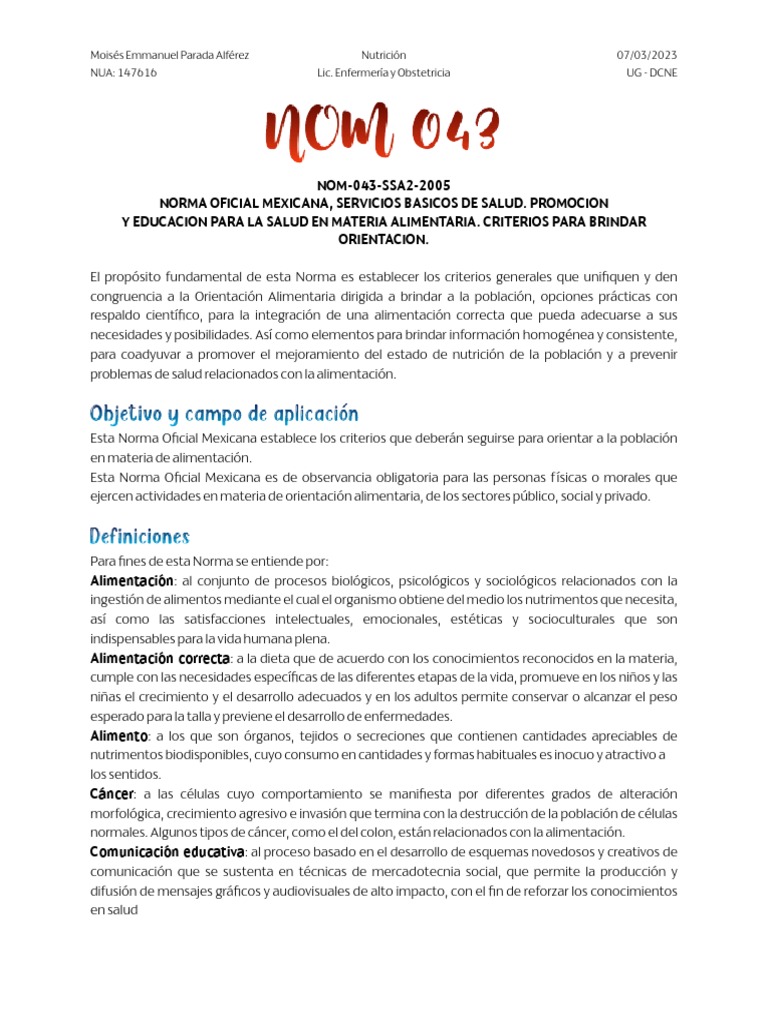 Moisés Emmanuel Parada Alférez
NUA: 147616

Nutrición
Lic. Enfermería y Obstetricia

07/03/2023
UG - DCNE

NOM 043

NOM-043-SSA2-2005
NORMA OFICIAL MEXICANA, SERVICIOS BASICOS DE SALUD. PROMOCION Y EDUCACION PARA LA SALUD EN MATERIA ALIMENTARIA. CRITERIOS PARA BRINDAR ORIENTACION.

El propósito fundamental de esta Norma es establecer los criterios generales que unifiquen y den congruencia a la Orientación Alimentaria dirigida a brindar a la población, opciones prácticas con respaldo científico, para la integración de una alimentación correcta que pueda adecuarse a sus necesidades y posibilidades. Así como elementos para brindar información homogénea y consistente, para coadyuvar a promover el mejoramiento del estado de nutrición de la población y a prevenir problemas de salud relacionados con la alimentación.

Objetivo y campo de aplicación

Esta Norma Oficial Mexicana establece los criterios que deberán seguirse para orientar a la población en materia de alimentación.
Esta Norma Oficial Mexicana es de observancia obligatoria para las personas físicas o morales que ejercen actividades en materia de orientación alimentaria, de los sectores público, social y privado.

Definiciones

Para fines de esta Norma se entiende por:
Alimentación: al conjunto de procesos biológicos, psicológicos y sociológicos relacionados con la ingestión de alimentos mediante el cual el organismo obtiene del medio los nutrimentos que necesita, así como las satisfacciones intelectuales, emocionales, estéticas y socioculturales que son indispensables para la vida humana plena.
Alimentación correcta: a la dieta que de acuerdo con los conocimientos reconocidos en la materia, cumple con las necesidades específicas de las diferentes etapas de la vida, promueve en los niños y las niñas el crecimiento y el desarrollo adecuados y en los adultos permite conservar o alcanzar el peso esperado para la talla y previene el desarrollo de enfermedades.
Alimento: a los que son órganos, tejidos o secreciones que contienen cantidades apreciables de nutrimentos biodisponibles, cuyo consumo en cantidades y formas habituales es inocuo y atractivo a los sentidos.
Cáncer: a las células cuyo comportamiento se manifiesta por diferentes grados de alteración morfológica, crecimiento agresivo e invasión que termina con la destrucción de la población de células normales. Algunos tipos de cáncer, como el del colon, están relacionados con la alimentación.
Comunicación educativa: al proceso basado en el desarrollo de esquemas novedosos y creativos de comunicación que se sustenta en técnicas de mercadotecnia social, que permite la producción y difusión de mensajes gráficos y audiovisuales de alto impacto, con el fin de reforzar los conocimientos en salud